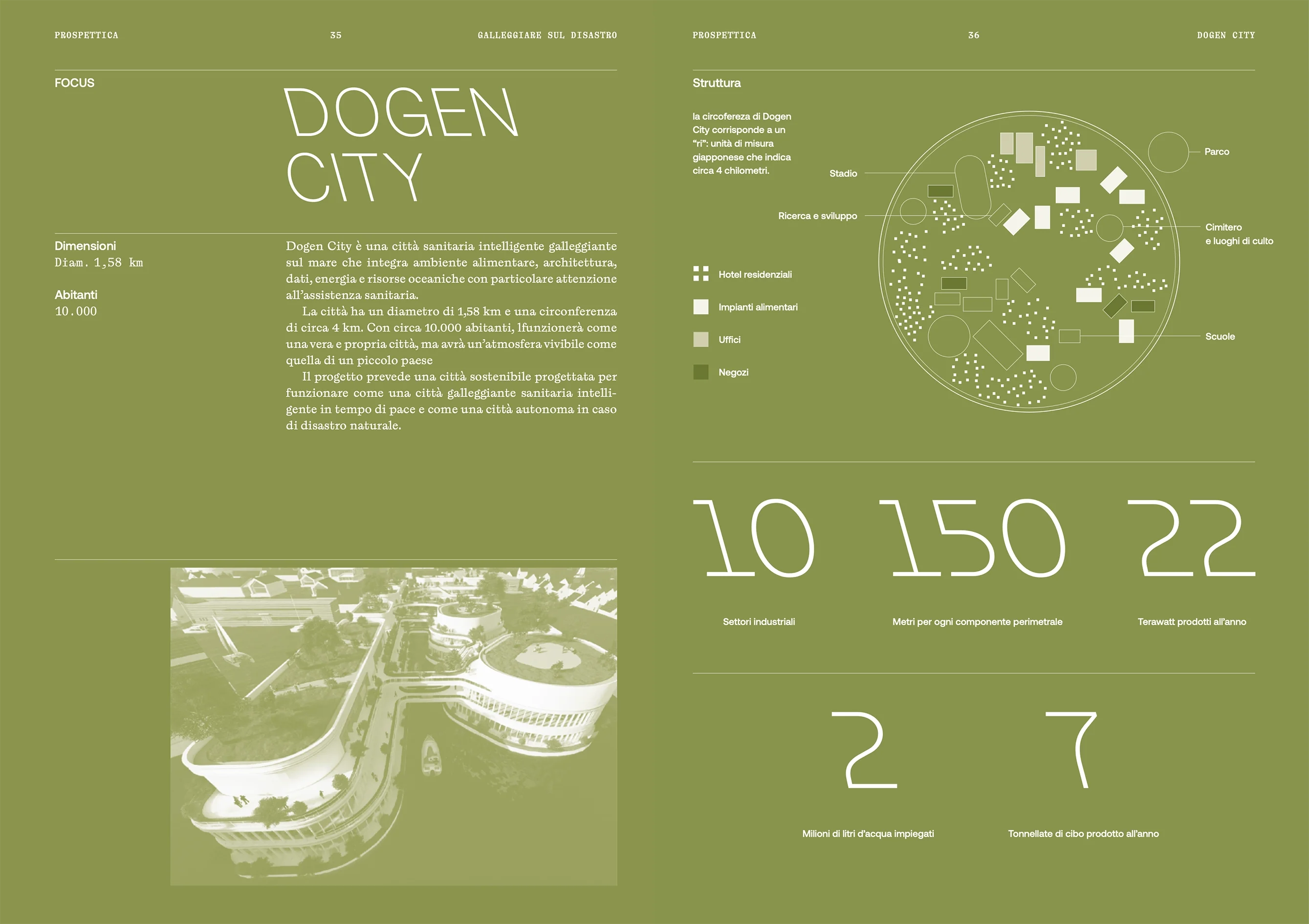 PROSPETTICA 35 GALLEGGIARE SUL DISASTRO

FOCUS

DOGEN CITY

Dimensioni
Diam. 1,58 km

Abitanti
10.000

Dogen City è una città sanitaria intelligente galleggiante sul mare che integra ambiente alimentare, architettura, dati, energia e risorse oceaniche con particolare attenzione all'assistenza sanitaria.

La città ha un diametro di 1,58 km e una circonferenza di circa 4 km. Con circa 10.000 abitanti, lfunzionerà come una vera e propria città, ma avrà un'atmosfera vivibile come quella di un piccolo paese

Il progetto prevede una città sostenibile progettata per funzionare come una città galleggiante sanitaria intelligente in tempo di pace e come una città autonoma in caso di disastro naturale.

PROSPETTICA 36 DOGEN CITY

Struttura

la circofereza di Dogen City corrisponde a un "ri": unità di misura giapponese che indica circa 4 chilometri.

Stadio

Ricerca e sviluppo

Parco

Cimitero e luoghi di culto

Scuole

Hotel residenziali

Impianti alimentari

Uffici

Negozi

10
Settori industriali

150
Metri per ogni componente perimetrale

22
Terawatt prodotti all'anno

2
Milioni di litri d'acqua impiegati

7
Tonnellate di cibo prodotto all'anno